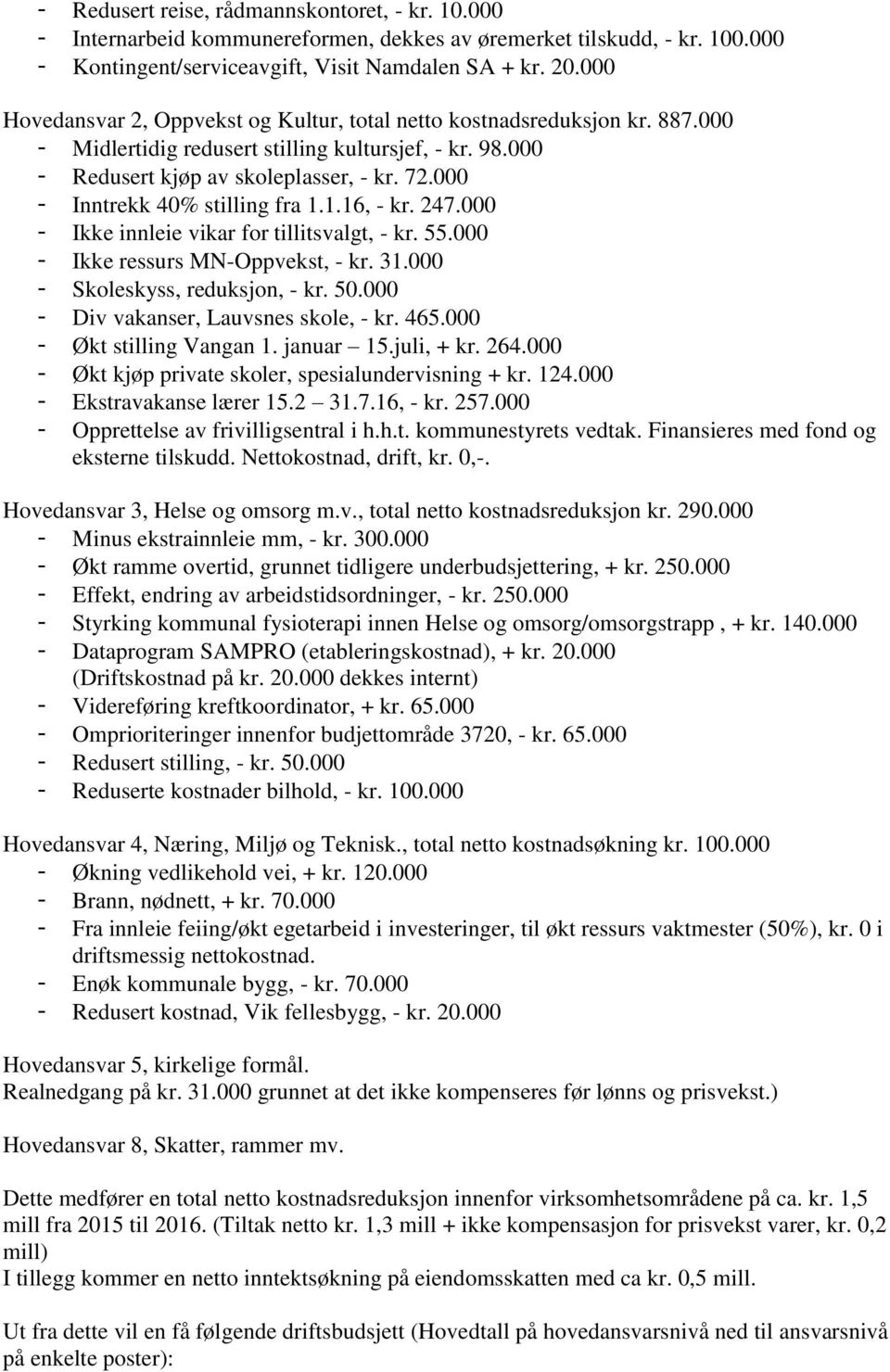 - Redusert reise, rådmannskontoret, - kr. 10.000
- Internarbeid kommunereformen, dekkes av øremerket tilskudd, - kr. 100.000
- Kontingent/serviceavgift, Visit Namdalen SA + kr. 20.000

Hovedansvar 2, Oppvekst og Kultur, total netto kostnadsreduksjon kr. 887.000
- Midlertidig redusert stilling kultursjef, - kr. 98.000
- Redusert kjøp av skoleplasser, - kr. 72.000
- Inntrekk 40% stilling fra 1.1.16, - kr. 247.000
- Ikke innleie vikar for tillitsvalgt, - kr. 55.000
- Ikke ressurs MN-Oppvekst, - kr. 31.000
- Skoleskyss, reduksjon, - kr. 50.000
- Div vakanser, Lauvsnes skole, - kr. 465.000
- Økt stilling Vangan 1. januar – 15.juli, + kr. 264.000
- Økt kjøp private skoler, spesialundervisning + kr. 124.000
- Ekstravakanse lærer 15.2 – 31.7.16, - kr. 257.000
- Opprettelse av frivilligsentral i h.h.t. kommunestyrets vedtak. Finansieres med fond og eksterne tilskudd. Nettokostnad, drift, kr. 0,-.

Hovedansvar 3, Helse og omsorg m.v., total netto kostnadsreduksjon kr. 290.000
- Minus ekstrainnleie mm, - kr. 300.000
- Økt ramme overtid, grunnet tidligere underbudsjettering, + kr. 250.000
- Effekt, endring av arbeidstidsordninger, - kr. 250.000
- Styrking kommunal fysioterapi innen Helse og omsorg/omsorgstrapp , + kr. 140.000
- Dataprogram SAMPRO (etableringskostnad), + kr. 20.000 (Driftskostnad på kr. 20.000 dekkes internt)
- Videreføring kreftkoordinator, + kr. 65.000
- Omprioriteringer innenfor budjettområde 3720, - kr. 65.000
- Redusert stilling, - kr. 50.000
- Reduserte kostnader bilhold, - kr. 100.000

Hovedansvar 4, Næring, Miljø og Teknisk., total netto kostnadsøkning kr. 100.000
- Økning vedlikehold vei, + kr. 120.000
- Brann, nødnett, + kr. 70.000
- Fra innleie feiing/økt egetarbeid i investeringer, til økt ressurs vaktmester (50%), kr. 0 i driftsmessig nettokostnad.
- Enøk kommunale bygg, - kr. 70.000
- Redusert kostnad, Vik fellesbygg, - kr. 20.000

Hovedansvar 5, kirkelige formål.
Realnedgang på kr. 31.000 grunnet at det ikke kompenseres før lønns og prisvekst.)

Hovedansvar 8, Skatter, rammer mv.

Dette medfører en total netto kostnadsreduksjon innenfor virksomhetsområdene på ca. kr. 1,5 mill fra 2015 til 2016. (Tiltak netto kr. 1,3 mill + ikke kompensasjon for prisvekst varer, kr. 0,2 mill)
I tillegg kommer en netto inntektsøkning på eiendomsskatten med ca kr. 0,5 mill.

Ut fra dette vil en få følgende driftsbudsjett (Hovedtall på hovedansvarsnivå ned til ansvarsnivå på enkelte poster):